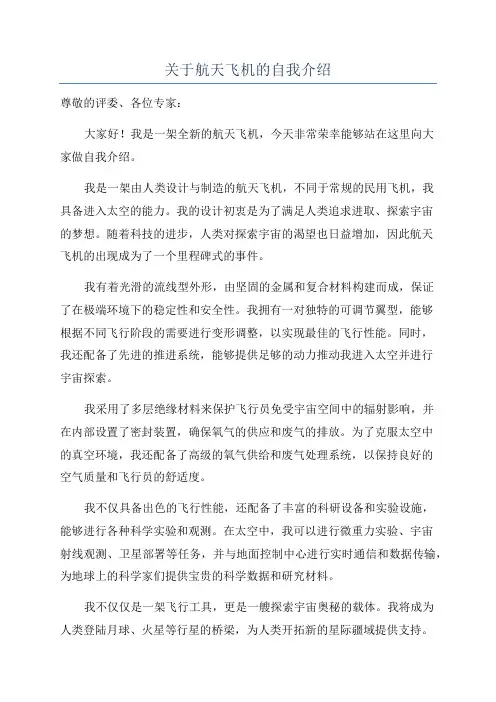 关于航天飞机的自我介绍

尊敬的评委、各位专家：

大家好！我是一架全新的航天飞机，今天非常荣幸能够站在这里向大家做自我介绍。

我是一架由人类设计与制造的航天飞机，不同于常规的民用飞机，我具备进入太空的能力。我的设计初衷是为了满足人类追求进取、探索宇宙的梦想。随着科技的进步，人类对探索宇宙的渴望也日益增加，因此航天飞机的出现成为了一个里程碑式的事件。

我有着光滑的流线型外形，由坚固的金属和复合材料构建而成，保证了在极端环境下的稳定性和安全性。我拥有一对独特的可调节翼型，能够根据不同飞行阶段的需要进行变形调整，以实现最佳的飞行性能。同时，我还配备了先进的推进系统，能够提供足够的动力推动我进入太空并进行宇宙探索。

我采用了多层绝缘材料来保护飞行员免受宇宙空间中的辐射影响，并在内部设置了密封装置，确保氧气的供应和废气的排放。为了克服太空中的真空环境，我还配备了高级的氧气供给和废气处理系统，以保持良好的空气质量和飞行员的舒适度。

我不仅具备出色的飞行性能，还配备了丰富的科研设备和实验设施，能够进行各种科学实验和观测。在太空中，我可以进行微重力实验、宇宙射线观测、卫星部署等任务，并与地面控制中心进行实时通信和数据传输，为地球上的科学家们提供宝贵的科学数据和研究材料。

我不仅仅是一架飞行工具，更是一艘探索宇宙奥秘的载体。我将成为人类登陆月球、火星等行星的桥梁，为人类开拓新的星际疆域提供支持。